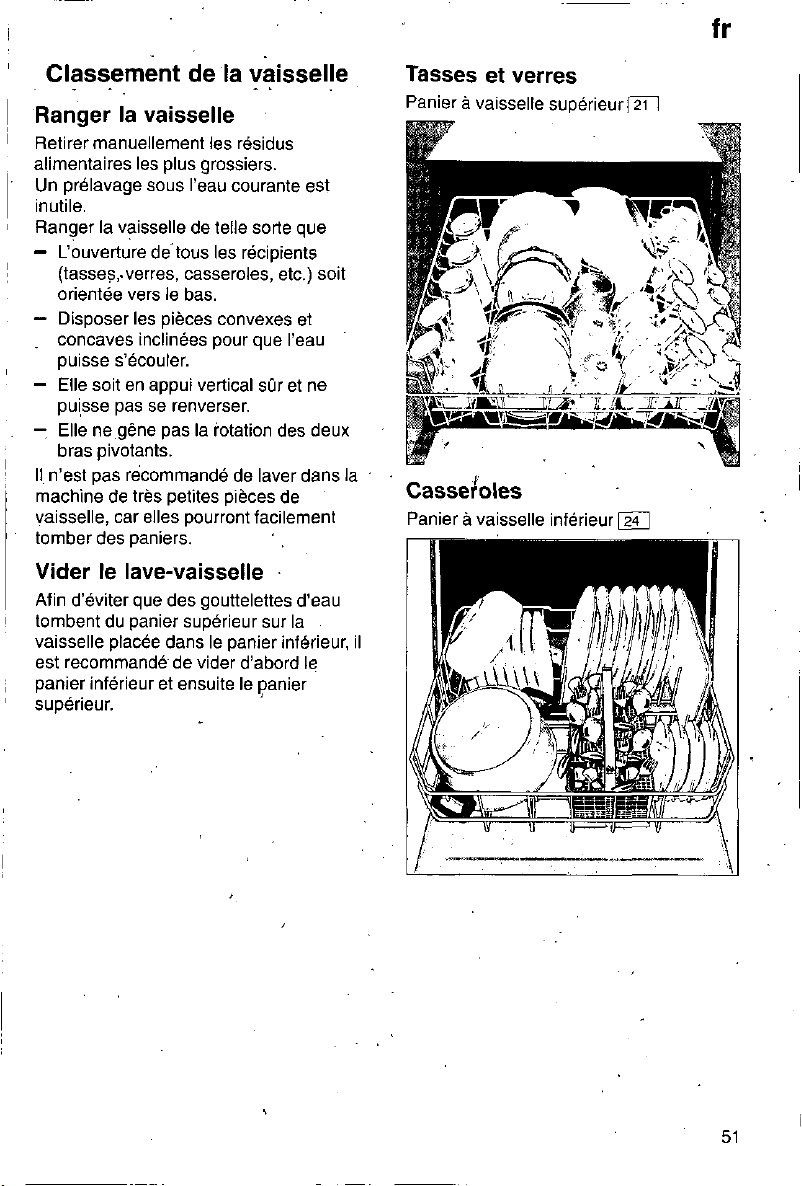 fr

Classement de la vaisselle

Ranger la vaisselle

Retirer manuellement les résidus alimentaires les plus grossiers.
Un prélavage sous l'eau courante est inutile.
Ranger la vaisselle de telle sorte que

- L'ouverture de tous les récipients (tasses, verres, casseroles, etc.) soit orientée vers le bas.
- Disposer les pièces convexes et concaves inclinées pour que l'eau puisse s'écouler.
- Elle soit en appui vertical sûr et ne puisse pas se renverser.
- Elle ne gêne pas la rotation des deux bras pivotants.

Il n'est pas recommandé de laver dans la machine de très petites pièces de vaisselle, car elles pourront facilement tomber des paniers.

Vider le lave-vaisselle

Afin d'éviter que des gouttelettes d'eau tombent du panier supérieur sur la vaisselle placée dans le panier inférieur, il est recommandé de vider d'abord le panier inférieur et ensuite le panier supérieur.

Tasses et verres

Panier à vaisselle supérieur 21

Casseroles

Panier à vaisselle inférieur 24

51